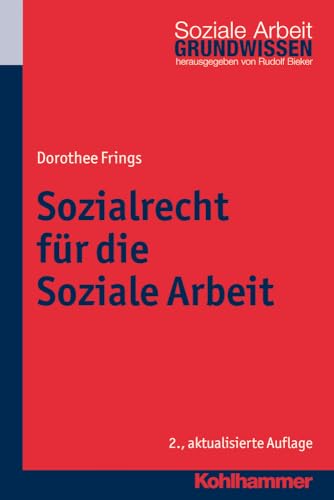 Soziale Arbeit
GRUNDWISSEN
herausgegeben von Rudolf Bieker

Dorothee Frings

Sozialrecht für die Soziale Arbeit

2., aktualisierte Auflage

Kohlhammer